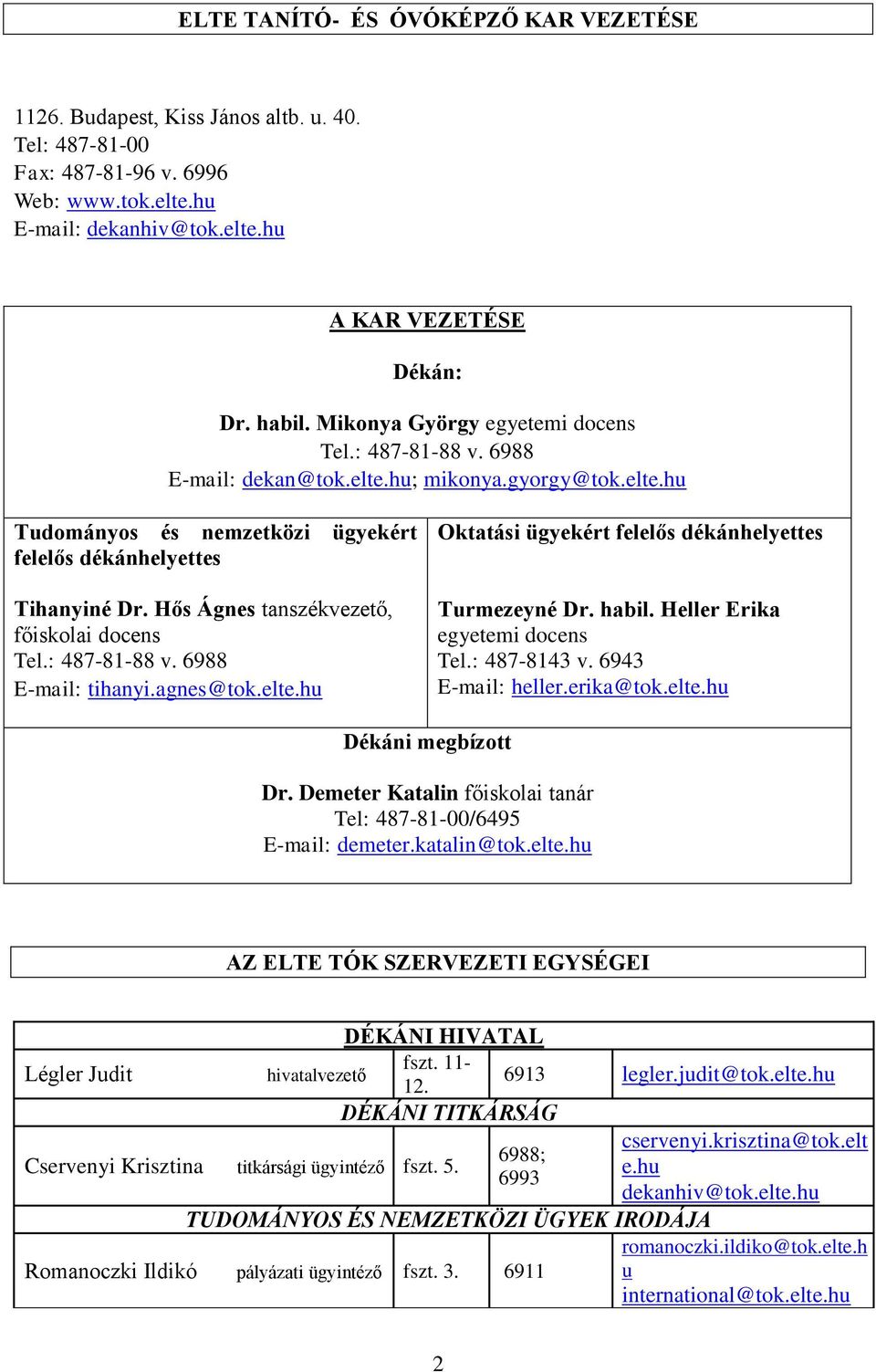 ELTE TANÍTÓ- ÉS ÓVÓKÉPZŐ KAR VEZETÉSE

1126. Budapest, Kiss János altb. u. 40.
Tel: 487-81-00
Fax: 487-81-96 v. 6996
Web: www.tok.elte.hu
E-mail: dekanhiv@tok.elte.hu

A KAR VEZETÉSE

Dékán:

Dr. habil. Mikonya György egyetemi docens
Tel.: 487-81-88 v. 6988
E-mail: dekan@tok.elte.hu; mikonya.gyorgy@tok.elte.hu

Tudományos és nemzetközi ügyekért felelős dékánhelyettes

Tihanyiné Dr. Hős Ágnes tanszékvezető, főiskolai docens
Tel.: 487-81-88 v. 6988
E-mail: tihanyi.agnes@tok.elte.hu

Oktatási ügyekért felelős dékánhelyettes

Turmezeyné Dr. habil. Heller Erika egyetemi docens
Tel.: 487-8143 v. 6943
E-mail: heller.erika@tok.elte.hu

Dékáni megbízott

Dr. Demeter Katalin főiskolai tanár
Tel: 487-81-00/6495
E-mail: demeter.katalin@tok.elte.hu

AZ ELTE TÓK SZERVEZETI EGYSÉGEI

| DÉKÁNI HIVATAL | | | | |
|---|---|---|---|---|
| Légler Judit | hivatalvezető | fszt. 11-12. | 6913 | legler.judit@tok.elte.hu |
| DÉKÁNI TITKÁRSÁG | | | | |
| Cservenyi Krisztina | titkársági ügyintéző | fszt. 5. | 6988; 6993 | cservenyi.krisztina@tok.elte.hu dekanhiv@tok.elte.hu |
| TUDOMÁNYOS ÉS NEMZETKÖZI ÜGYEK IRODÁJA | | | | |
| Romanoczki Ildikó | pályázati ügyintéző | fszt. 3. | 6911 | romanoczki.ildiko@tok.elte.hu international@tok.elte.hu |

2